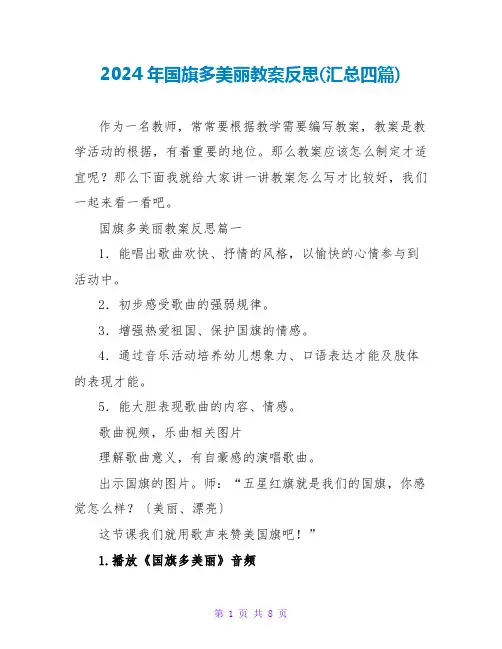 2024年国旗多美丽教案反思(汇总四篇)

作为一名教师，常常要根据教学需要编写教案，教案是教学活动的根据，有着重要的地位。那么教案应该怎么制定才适宜呢？那么下面我就给大家讲一讲教案怎么写才比较好，我们一起来看一看吧。

国旗多美丽教案反思篇一

1．能唱出歌曲欢快、抒情的风格，以愉快的心情参与到活动中。

2．初步感受歌曲的强弱规律。

3．增强热爱祖国、保护国旗的情感。

4．通过音乐活动培养幼儿想象力、口语表达才能及肢体的表现才能。

5．能大胆表现歌曲的内容、情感。

歌曲视频，乐曲相关图片

理解歌曲意义，有自豪感的演唱歌曲。

出示国旗的图片。师：“五星红旗就是我们的国旗，你感觉怎么样？〔美丽、漂亮〕

这节课我们就用歌声来赞美国旗吧！”

1.播放《国旗多美丽》音频

第 1 页 共 8 页